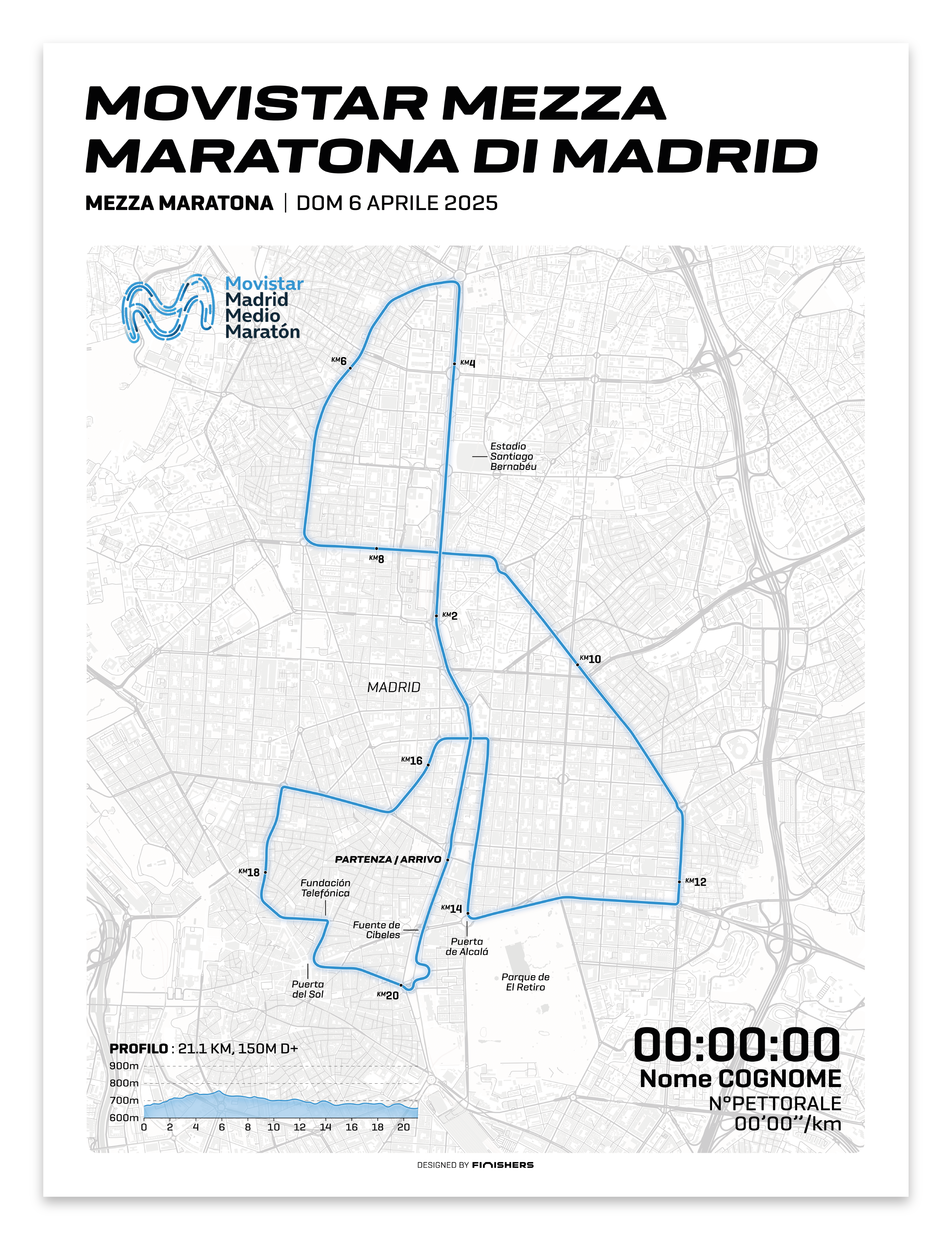 MOVISTAR MEZZA MARATONA DI MADRID

MEZZA MARATONA | DOM 6 APRILE 2025

Movistar Madrid Medio Maratón

KM6

KM4

Estadio Santiago Bernabéu

KM8

KM2

KM10

MADRID

KM16

PARTENZA / ARRIVO

KM18

Fundación Telefónica

KM12

KM14

Fuente de Cibeles

Puerta de Alcalá

Puerta del Sol

KM20

Parque de El Retiro

PROFILO : 21.1 KM, 150M D+

900m
800m
700m
600m

0 2 4 6 8 10 12 14 16 18 20

00:00:00
Nome COGNOME
N°PETTORALE
00'00''/km

DESIGNED BY FINISHERS